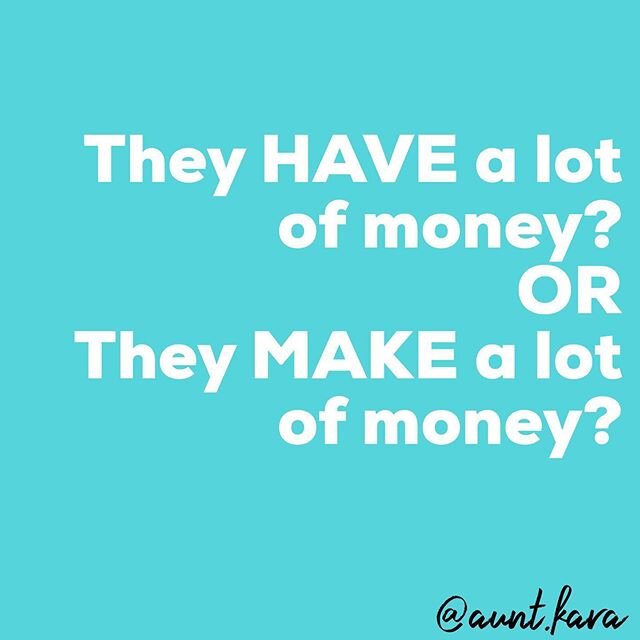 They HAVE a lot of money?
OR
They MAKE a lot of money?

@aunt.kara